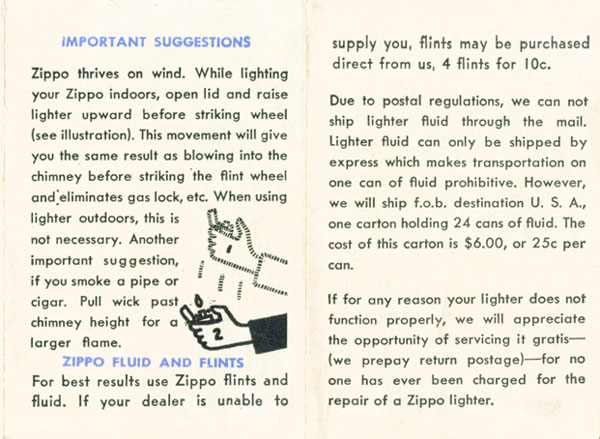 IMPORTANT SUGGESTIONS

Zippo thrives on wind. While lighting your Zippo indoors, open lid and raise lighter upward before striking wheel (see illustration). This movement will give you the same result as blowing into the chimney before striking the flint wheel and eliminates gas lock, etc. When using lighter outdoors, this is not necessary. Another important suggestion, if you smoke a pipe or cigar. Pull wick past chimney height for a larger flame.

2

ZIPPO FLUID AND FLINTS

For best results use Zippo flints and fluid. If your dealer is unable to supply you, flints may be purchased direct from us, 4 flints for 10c.

Due to postal regulations, we can not ship lighter fluid through the mail. Lighter fluid can only be shipped by express which makes transportation on one can of fluid prohibitive. However, we will ship f.o.b. destination U. S. A., one carton holding 24 cans of fluid. The cost of this carton is $6.00, or 25c per can.

If for any reason your lighter does not function properly, we will appreciate the opportunity of servicing it gratis—(we prepay return postage)—for no one has ever been charged for the repair of a Zippo lighter.